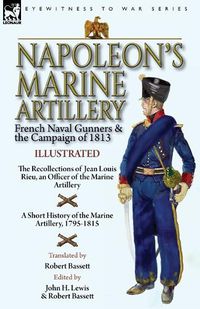 LEONAUR

EYEWITNESS TO WAR SERIES

NAPOLEON'S MARINE ARTILLERY

French Naval Gunners & the Campaign of 1813

ILLUSTRATED

The Recollections of Jean Louis Rieu, an Officer of the Marine Artillery

A Short History of the Marine Artillery, 1795-1815

Translated by
Robert Bassett

Edited by
John H. Lewis
& Robert Bassett